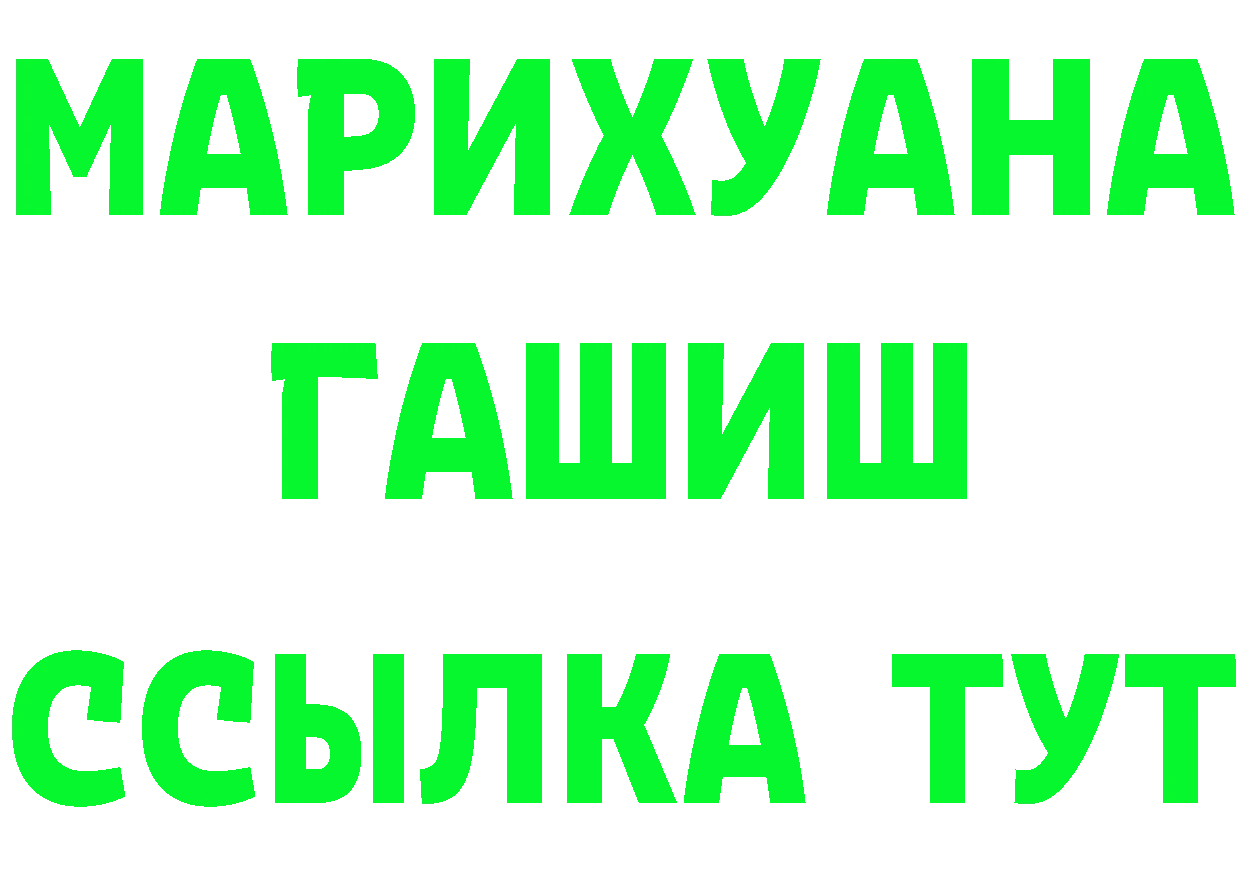 МАРИХУАНА
ГАШИШ
ССЫЛКА ТУТ